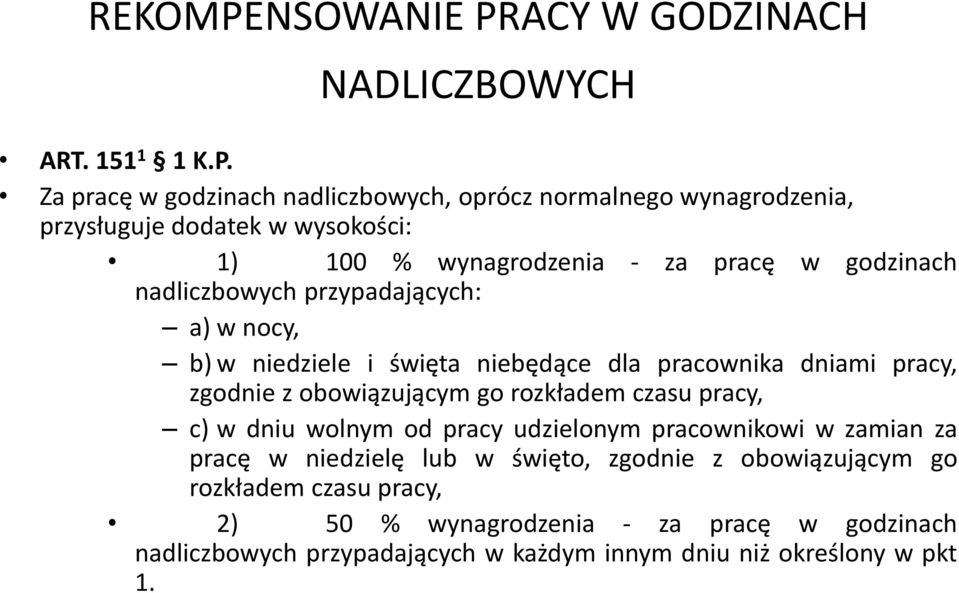 REKOMPENSOWANIE PRACY W GODZINACH NADLICZBOWYCH

• ART. $151^1$ § 1 K.P.

• Za pracę w godzinach nadliczbowych, oprócz normalnego wynagrodzenia, przysługuje dodatek w wysokości:

• 1) 100 % wynagrodzenia - za pracę w godzinach nadliczbowych przypadających:

– a) w nocy,

– b) w niedziele i święta niebędące dla pracownika dniami pracy, zgodnie z obowiązującym go rozkładem czasu pracy,

– c) w dniu wolnym od pracy udzielonym pracownikowi w zamian za pracę w niedzielę lub w święto, zgodnie z obowiązującym go rozkładem czasu pracy,

• 2) 50 % wynagrodzenia - za pracę w godzinach nadliczbowych przypadających w każdym innym dniu niż określony w pkt 1.